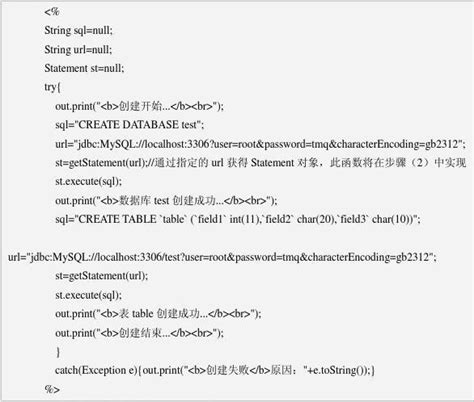 <%
String sql=null;
String url=null;
Statement st=null;
try{
out.print("<b>创建开始...</b><br>");
sql="CREATE DATABASE test";
url="jdbc:MySQL://localhost:3306?user=root&password=tmq&characterEncoding=gb2312";
st=getStatement(url);//通过指定的 url 获得 Statement 对象，此函数将在步骤（2）中实现
st.execute(sql);
out.print("<b>数据库 test 创建成功...</b><br>");
sql="CREATE TABLE `table` (`field1` int(11),`field2` char(20),`field3` char(10))";

url="jdbc:MySQL://localhost:3306/test?user=root&password=tmq&characterEncoding=gb2312";
st=getStatement(url);
st.execute(sql);
out.print("<b>表 table 创建成功...</b><br>");
out.print("<b>创建结束...</b><br>");
}
catch(Exception e){out.print("<b>创建失败</b>原因："+e.toString());}
%>